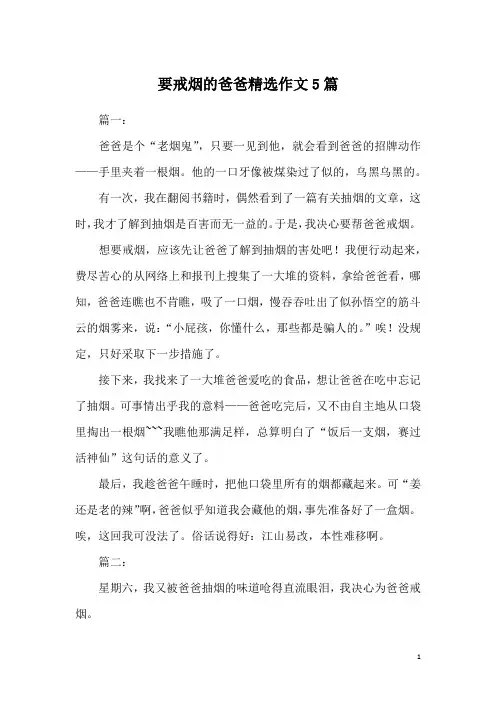 要戒烟的爸爸精选作文5篇

篇一：

爸爸是个“老烟鬼”，只要一见到他，就会看到爸爸的招牌动作——手里夹着一根烟。他的一口牙像被煤染过了似的，乌黑乌黑的。

有一次，我在翻阅书籍时，偶然看到了一篇有关抽烟的文章，这时，我才了解到抽烟是百害而无一益的。于是，我决心要帮爸爸戒烟。

想要戒烟，应该先让爸爸了解到抽烟的害处吧！我便行动起来，费尽苦心的从网络上和报刊上搜集了一大堆的资料，拿给爸爸看，哪知，爸爸连瞧也不肯瞧，吸了一口烟，慢吞吞吐出了似孙悟空的筋斗云的烟雾来，说：“小屁孩，你懂什么，那些都是骗人的。”唉！没规定，只好采取下一步措施了。

接下来，我找来了一大堆爸爸爱吃的食品，想让爸爸在吃中忘记了抽烟。可事情出乎我的意料——爸爸吃完后，又不由自主地从口袋里掏出一根烟```我瞧他那满足样，总算明白了“饭后一支烟，赛过活神仙”这句话的意义了。

最后，我趁爸爸午睡时，把他口袋里所有的烟都藏起来。可“姜还是老的辣”啊，爸爸似乎知道我会藏他的烟，事先准备好了一盒烟。唉，这回我可没法了。俗话说得好：江山易改，本性难移啊。

篇二：

星期六，我又被爸爸抽烟的味道呛得直流眼泪，我决心为爸爸戒烟。

1